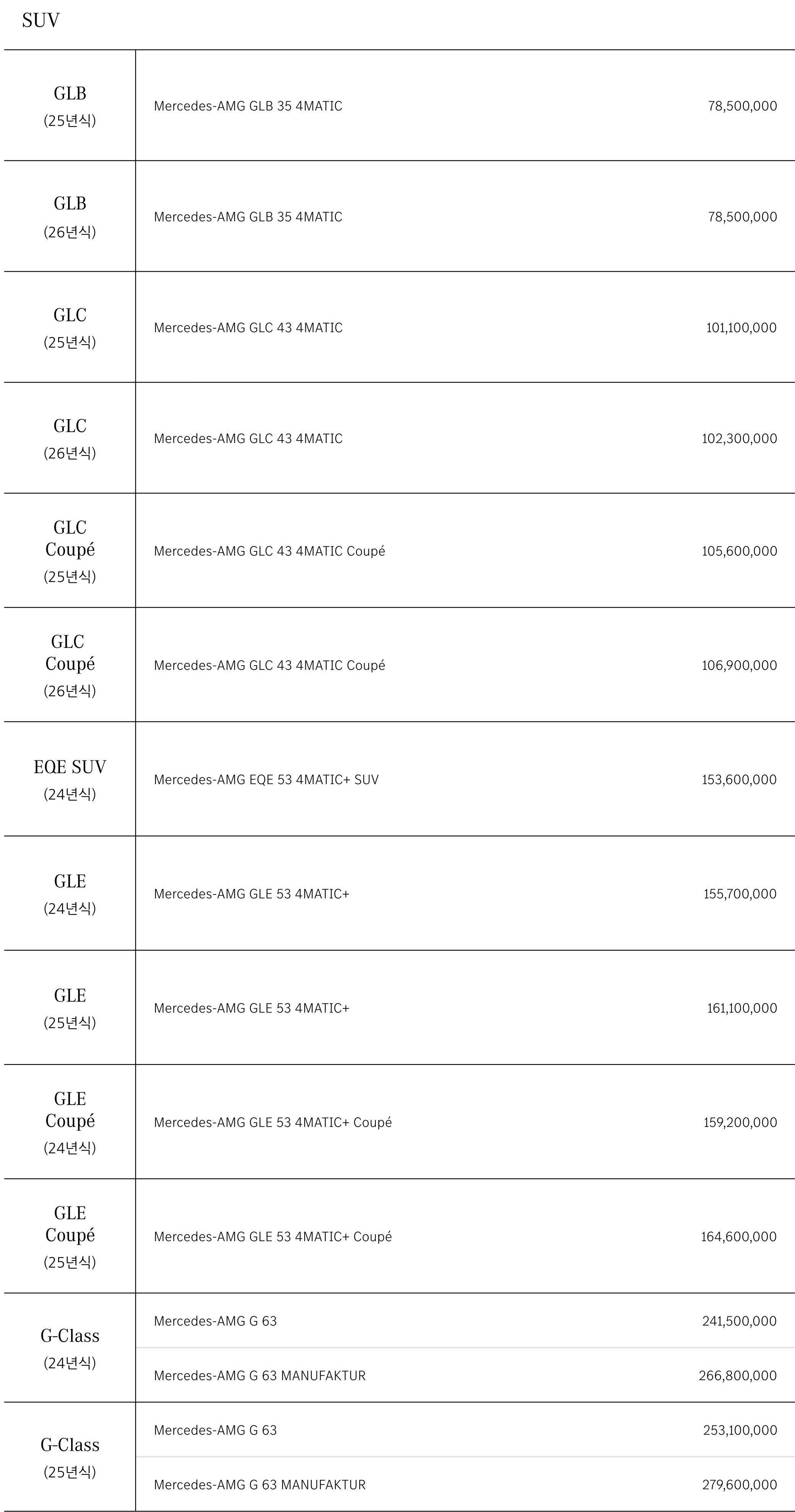 SUV

| | | |
|---|---|---|
| GLB (25년식) | Mercedes-AMG GLB 35 4MATIC | 78,500,000 |
| GLB (26년식) | Mercedes-AMG GLB 35 4MATIC | 78,500,000 |
| GLC (25년식) | Mercedes-AMG GLC 43 4MATIC | 101,100,000 |
| GLC (26년식) | Mercedes-AMG GLC 43 4MATIC | 102,300,000 |
| GLC Coupé (25년식) | Mercedes-AMG GLC 43 4MATIC Coupé | 105,600,000 |
| GLC Coupé (26년식) | Mercedes-AMG GLC 43 4MATIC Coupé | 106,900,000 |
| EQE SUV (24년식) | Mercedes-AMG EQE 53 4MATIC+ SUV | 153,600,000 |
| GLE (24년식) | Mercedes-AMG GLE 53 4MATIC+ | 155,700,000 |
| GLE (25년식) | Mercedes-AMG GLE 53 4MATIC+ | 161,100,000 |
| GLE Coupé (24년식) | Mercedes-AMG GLE 53 4MATIC+ Coupé | 159,200,000 |
| GLE Coupé (25년식) | Mercedes-AMG GLE 53 4MATIC+ Coupé | 164,600,000 |
| G-Class (24년식) | Mercedes-AMG G 63 | 241,500,000 |
| | Mercedes-AMG G 63 MANUFAKTUR | 266,800,000 |
| G-Class (25년식) | Mercedes-AMG G 63 | 253,100,000 |
| | Mercedes-AMG G 63 MANUFAKTUR | 279,600,000 |